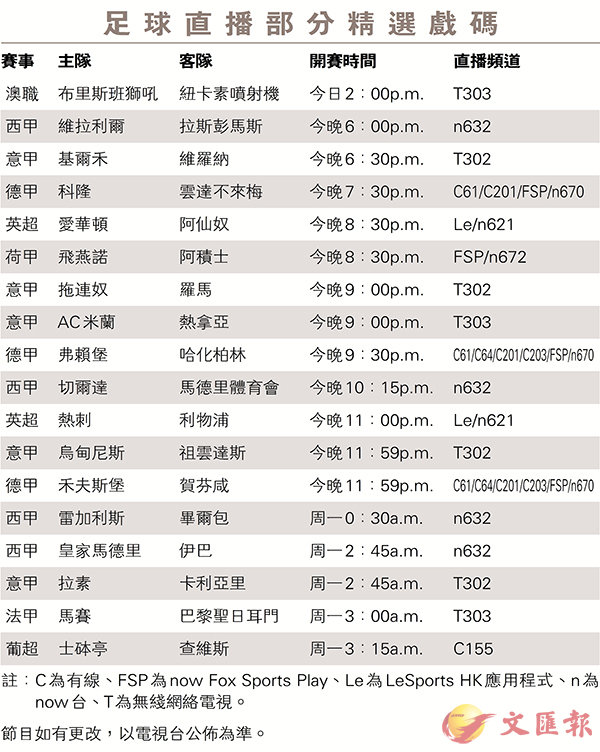 足球直播部分精選戲碼

| 賽事 | 主隊 | 客隊 | 開賽時間 | 直播頻道 |
|---|---|---|---|---|
| 澳職 | 布里斯班獅吼 | 紐卡素噴射機 | 今日2：00p.m. | T303 |
| 西甲 | 維拉利爾 | 拉斯彭馬斯 | 今晚6：00p.m. | n632 |
| 意甲 | 基爾禾 | 維羅納 | 今晚6：30p.m. | T302 |
| 德甲 | 科隆 | 雲達不來梅 | 今晚7：30p.m. | C61/C201/FSP/n670 |
| 英超 | 愛華頓 | 阿仙奴 | 今晚8：30p.m. | Le/n621 |
| 荷甲 | 飛燕諾 | 阿積士 | 今晚8：30p.m. | FSP/n672 |
| 意甲 | 拖連奴 | 羅馬 | 今晚9：00p.m. | T302 |
| 意甲 | AC米蘭 | 熱拿亞 | 今晚9：00p.m. | T303 |
| 德甲 | 弗賴堡 | 哈化柏林 | 今晚9：30p.m. | C61/C64/C201/C203/FSP/n670 |
| 西甲 | 切爾達 | 馬德里體育會 | 今晚10：15p.m. | n632 |
| 英超 | 熱刺 | 利物浦 | 今晚11：00p.m. | Le/n621 |
| 意甲 | 烏甸尼斯 | 祖雲達斯 | 今晚11：59p.m. | T302 |
| 德甲 | 禾夫斯堡 | 賀芬咸 | 今晚11：59p.m. | C61/C64/C201/C203/FSP/n670 |
| 西甲 | 雷加利斯 | 畢爾包 | 周一0：30a.m. | n632 |
| 西甲 | 皇家馬德里 | 伊巴 | 周一2：45a.m. | n632 |
| 意甲 | 拉素 | 卡利亞里 | 周一2：45a.m. | T302 |
| 法甲 | 馬賽 | 巴黎聖日耳門 | 周一3：00a.m. | T303 |
| 葡超 | 士砵亭 | 查維斯 | 周一3：15a.m. | C155 |

註：C為有線、FSP為now Fox Sports Play、Le為LeSports HK應用程式、n為now台、T為無綫網絡電視。

節目如有更改，以電視台公佈為準。

文匯報